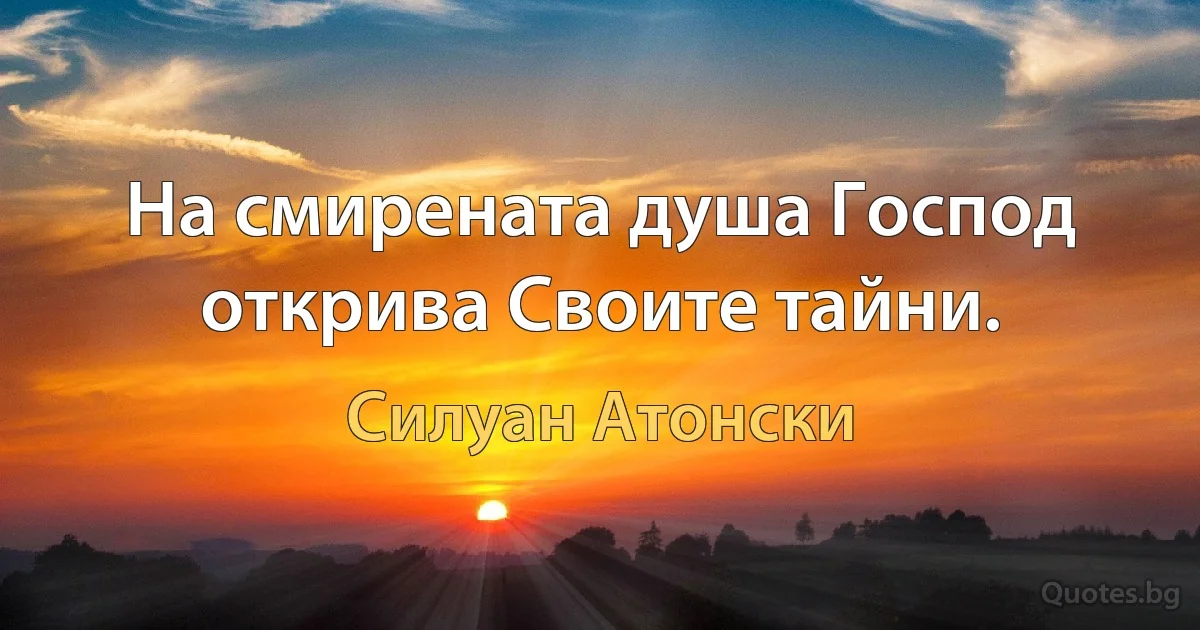 На смирената душа Господ открива Своите тайни.

Силуан Атонски

Quotes.bg